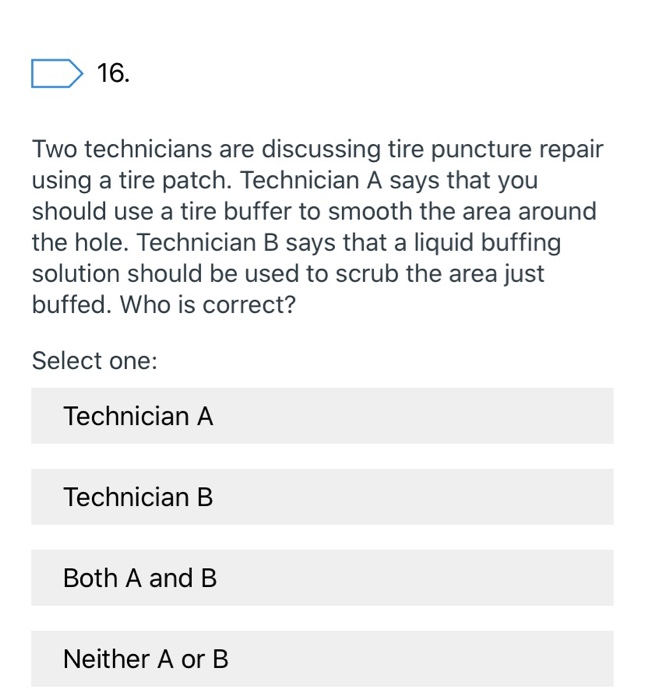 16.

Two technicians are discussing tire puncture repair using a tire patch. Technician A says that you should use a tire buffer to smooth the area around the hole. Technician B says that a liquid buffing solution should be used to scrub the area just buffed. Who is correct?

Select one:

Technician A

Technician B

Both A and B

Neither A or B